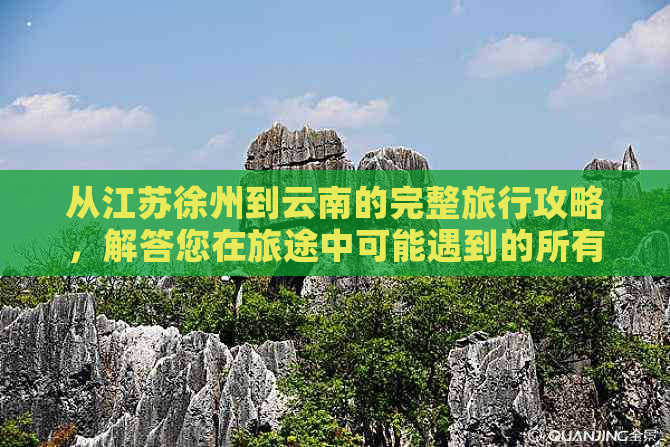 从江苏徐州到云南的完整旅行攻略，解答您在旅途中可能遇到的所有

QUANJING全景